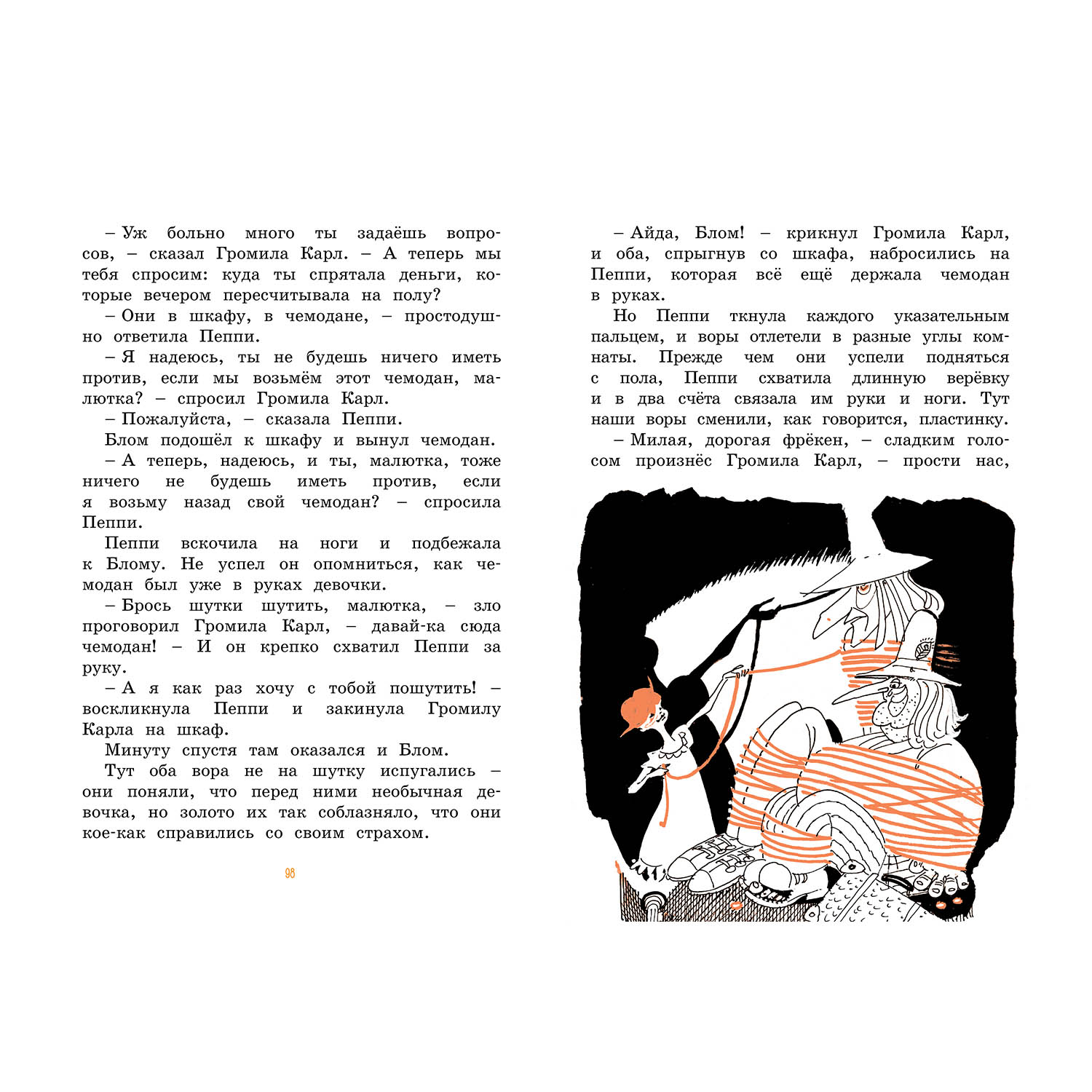 – Уж больно много ты задаёшь вопросов, – сказал Громила Карл. – А теперь мы тебя спросим: куда ты спрятала деньги, которые вечером пересчитывала на полу?

– Они в шкафу, в чемодане, – простодушно ответила Пеппи.

– Я надеюсь, ты не будешь ничего иметь против, если мы возьмём этот чемодан, малютка? – спросил Громила Карл.

– Пожалуйста, – сказала Пеппи.

Блом подошёл к шкафу и вынул чемодан.

– А теперь, надеюсь, и ты, малютка, тоже ничего не будешь иметь против, если я возьму назад свой чемодан? – спросила Пеппи.

Пеппи вскочила на ноги и подбежала к Блому. Не успел он опомниться, как чемодан был уже в руках девочки.

– Брось шутки шутить, малютка, – зло проговорил Громила Карл, – давай-ка сюда чемодан! – И он крепко схватил Пеппи за руку.

– А я как раз хочу с тобой пошутить! – воскликнула Пеппи и закинула Громилу Карла на шкаф.

Минуту спустя там оказался и Блом.

Тут оба вора не на шутку испугались – они поняли, что перед ними необычная девочка, но золото их так соблазняло, что они кое-как справились со своим страхом.

98

– Айда, Блом! – крикнул Громила Карл, и оба, спрыгнув со шкафа, набросились на Пеппи, которая всё ещё держала чемодан в руках.

Но Пеппи ткнула каждого указательным пальцем, и воры отлетели в разные углы комнаты. Прежде чем они успели подняться с пола, Пеппи схватила длинную верёвку и в два счёта связала им руки и ноги. Тут наши воры сменили, как говорится, пластинку.

– Милая, дорогая фрёкен, – сладким голосом произнёс Громила Карл, – прости нас,